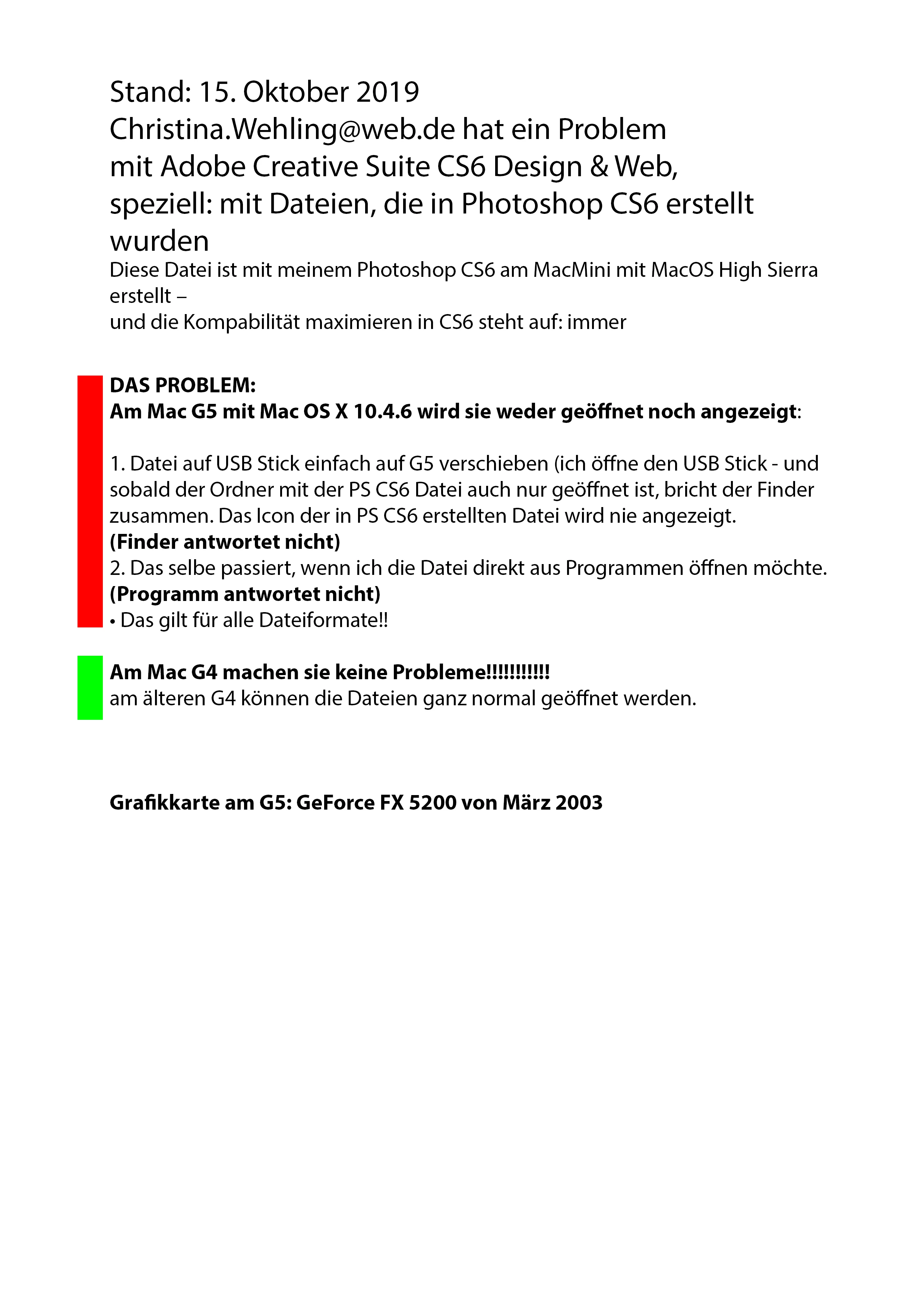 Stand: 15. Oktober 2019
Christina.Wehling@web.de hat ein Problem mit Adobe Creative Suite CS6 Design & Web, speziell: mit Dateien, die in Photoshop CS6 erstellt wurden
Diese Datei ist mit meinem Photoshop CS6 am MacMini mit MacOS High Sierra erstellt –
und die Kompabilität maximieren in CS6 steht auf: immer

DAS PROBLEM:
Am Mac G5 mit Mac OS X 10.4.6 wird sie weder geöffnet noch angezeigt:

1. Datei auf USB Stick einfach auf G5 verschieben (ich öffne den USB Stick - und sobald der Ordner mit der PS CS6 Datei auch nur geöffnet ist, bricht der Finder zusammen. Das Icon der in PS CS6 erstellten Datei wird nie angezeigt.
(Finder antwortet nicht)
2. Das selbe passiert, wenn ich die Datei direkt aus Programmen öffnen möchte.
(Programm antwortet nicht)
• Das gilt für alle Dateiformate!!

Am Mac G4 machen sie keine Probleme!!!!!!!!!!!
am älteren G4 können die Dateien ganz normal geöffnet werden.

Grafikkarte am G5: GeForce FX 5200 von März 2003